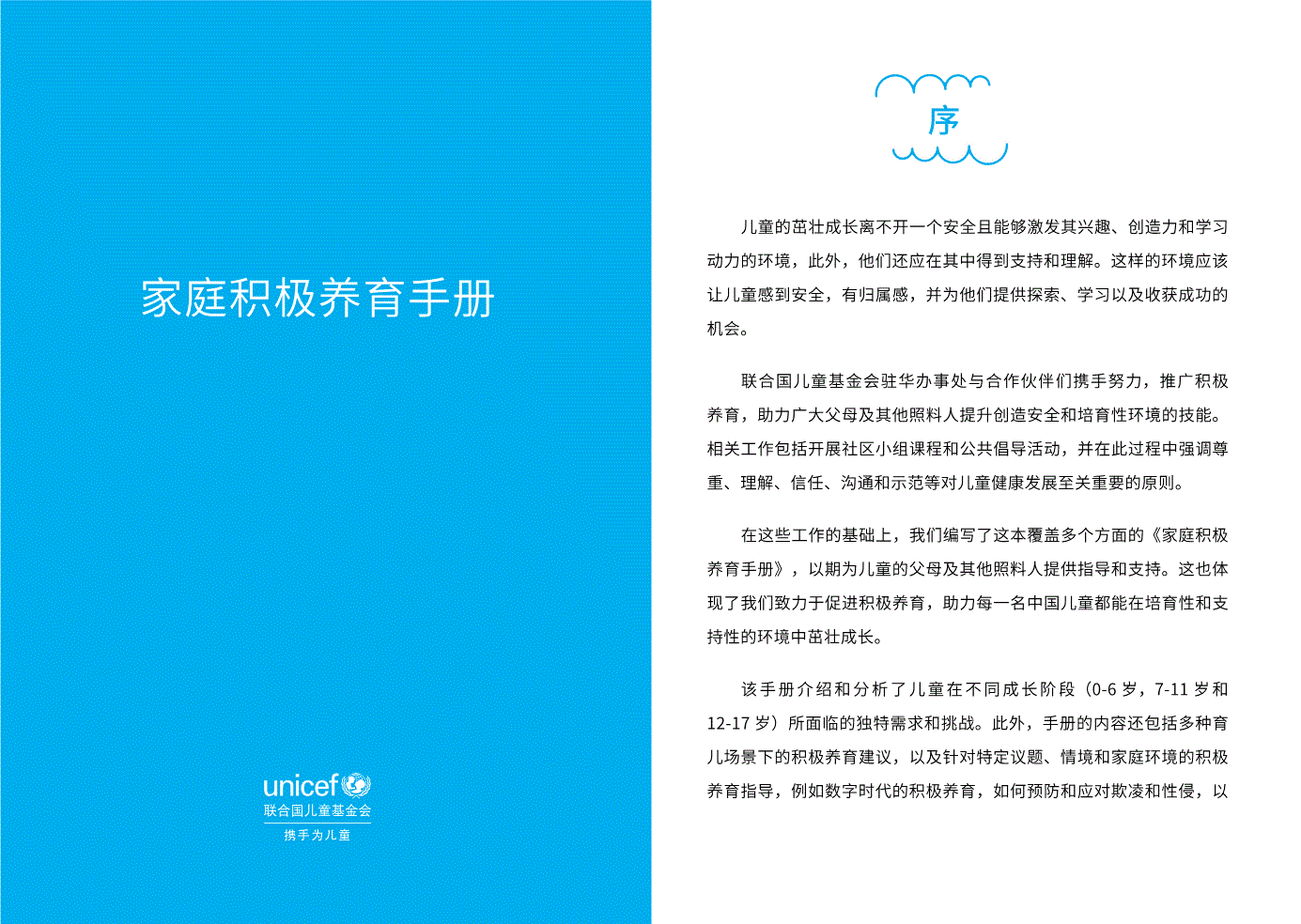 家庭积极养育手册

unicef
联合国儿童基金会
携手为儿童

序

儿童的茁壮成长离不开一个安全且能够激发其兴趣、创造力和学习动力的环境，此外，他们还应在其中得到支持和理解。这样的环境应该让儿童感到安全，有归属感，并为他们提供探索、学习以及收获成功的机会。

联合国儿童基金会驻华办事处与合作伙伴们携手努力，推广积极养育，助力广大父母及其他照料人提升创造安全和培育性环境的技能。相关工作包括开展社区小组课程和公共倡导活动，并在此过程中强调尊重、理解、信任、沟通和示范等对儿童健康发展至关重要的原则。

在这些工作的基础上，我们编写了这本覆盖多个方面的《家庭积极养育手册》，以期为儿童的父母及其他照料人提供指导和支持。这也体现了我们致力于促进积极养育，助力每一名中国儿童都能在培育性和支持性的环境中茁壮成长。

该手册介绍和分析了儿童在不同成长阶段（0-6岁，7-11岁和12-17岁）所面临的独特需求和挑战。此外，手册的内容还包括多种育儿场景下的积极养育建议，以及针对特定议题、情境和家庭环境的积极养育指导，例如数字时代的积极养育，如何预防和应对欺凌和性侵，以